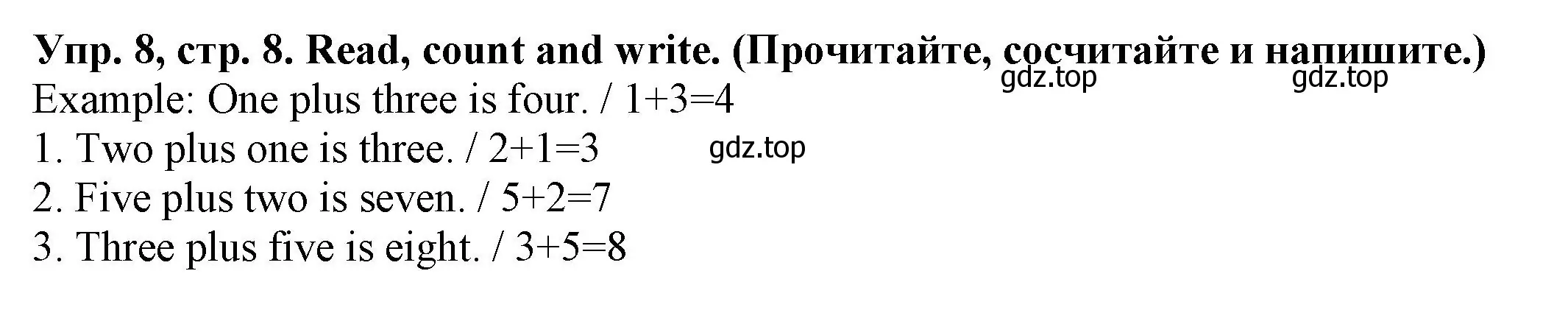 Упр. 8, стр. 8. Read, count and write. (Прочитайте, сосчитайте и напишите.)
gdz.top gdz.top
Example: One plus three is four. / $1+3=4$
1. Two plus one is three. / $2+1=3$ gdz.top
2. Five plus two is seven. / $5+2=7$
3. Three plus five is eight. / $3+5=8$